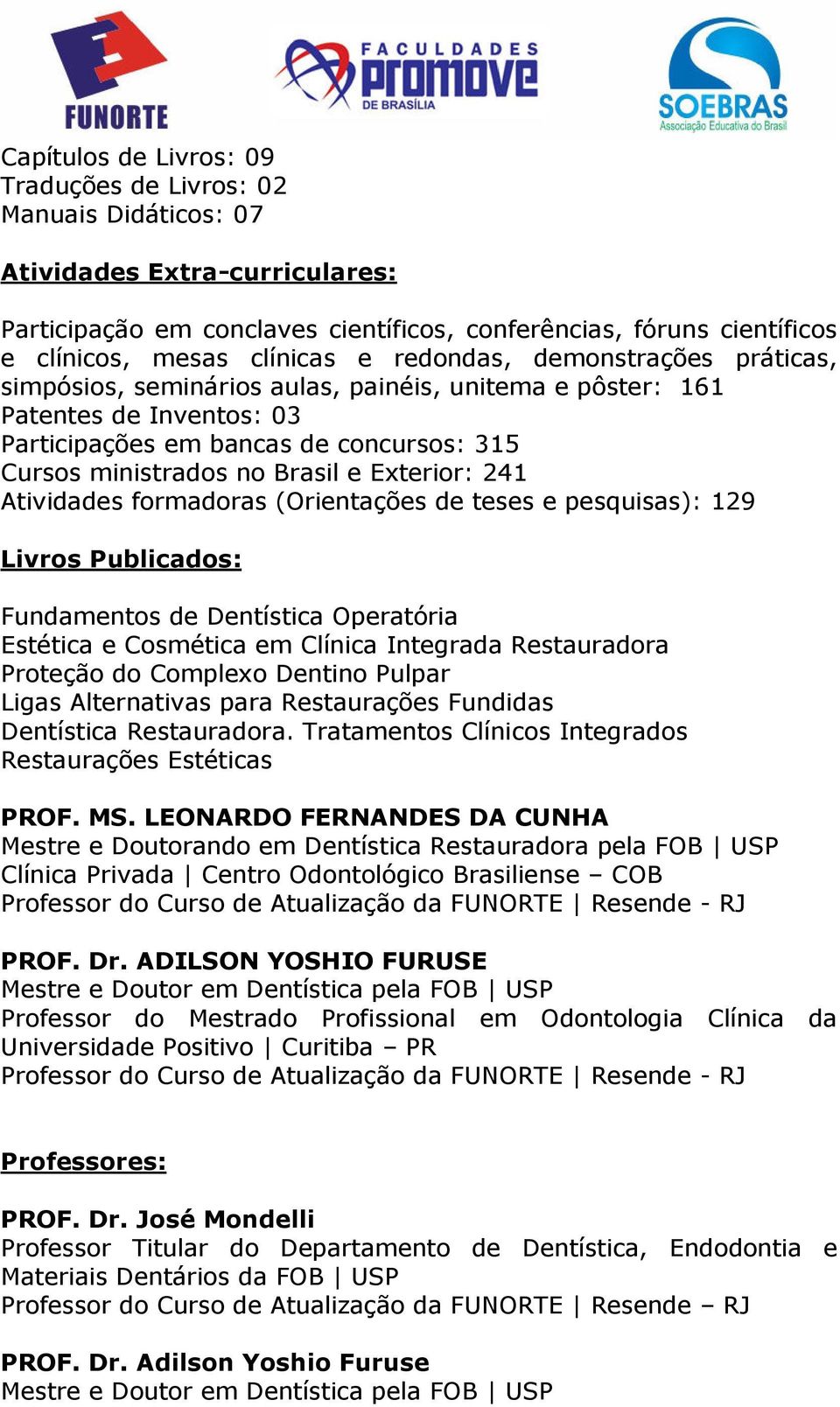 FUNORTE

FACULDADES promove DE BRASÍLIA

SOEBRAS Associação Educativa do Brasil

Capítulos de Livros: 09
Traduções de Livros: 02
Manuais Didáticos: 07

Atividades Extra-curriculares:

Participação em conclaves científicos, conferências, fóruns científicos e clínicos, mesas clínicas e redondas, demonstrações práticas, simpósios, seminários aulas, painéis, unitema e pôster: 161
Patentes de Inventos: 03
Participações em bancas de concursos: 315
Cursos ministrados no Brasil e Exterior: 241
Atividades formadoras (Orientações de teses e pesquisas): 129

Livros Publicados:

Fundamentos de Dentística Operatória
Estética e Cosmética em Clínica Integrada Restauradora
Proteção do Complexo Dentino Pulpar
Ligas Alternativas para Restaurações Fundidas
Dentística Restauradora. Tratamentos Clínicos Integrados
Restaurações Estéticas

PROF. MS. LEONARDO FERNANDES DA CUNHA
Mestre e Doutorando em Dentística Restauradora pela FOB | USP
Clínica Privada | Centro Odontológico Brasiliense – COB
Professor do Curso de Atualização da FUNORTE | Resende - RJ

PROF. Dr. ADILSON YOSHIO FURUSE
Mestre e Doutor em Dentística pela FOB | USP
Professor do Mestrado Profissional em Odontologia Clínica da Universidade Positivo | Curitiba – PR
Professor do Curso de Atualização da FUNORTE | Resende - RJ

Professores:

PROF. Dr. José Mondelli
Professor Titular do Departamento de Dentística, Endodontia e Materiais Dentários da FOB | USP
Professor do Curso de Atualização da FUNORTE | Resende – RJ

PROF. Dr. Adilson Yoshio Furuse
Mestre e Doutor em Dentística pela FOB | USP